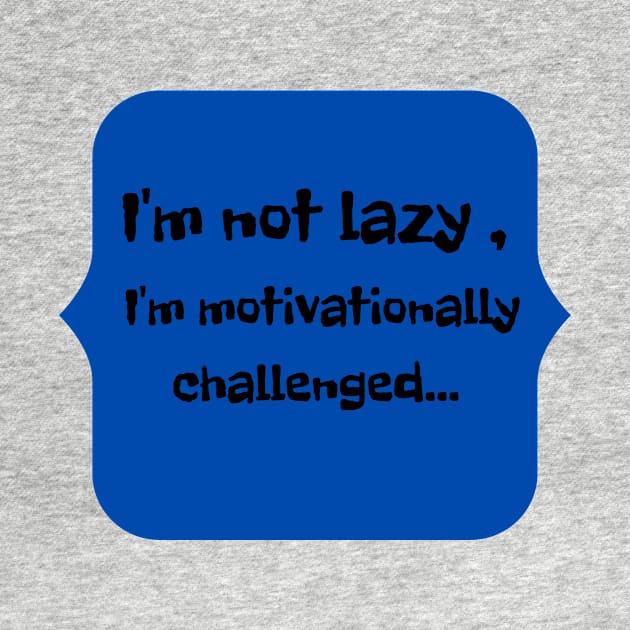 I'm not lazy ,
I'm motivationally
challenged...